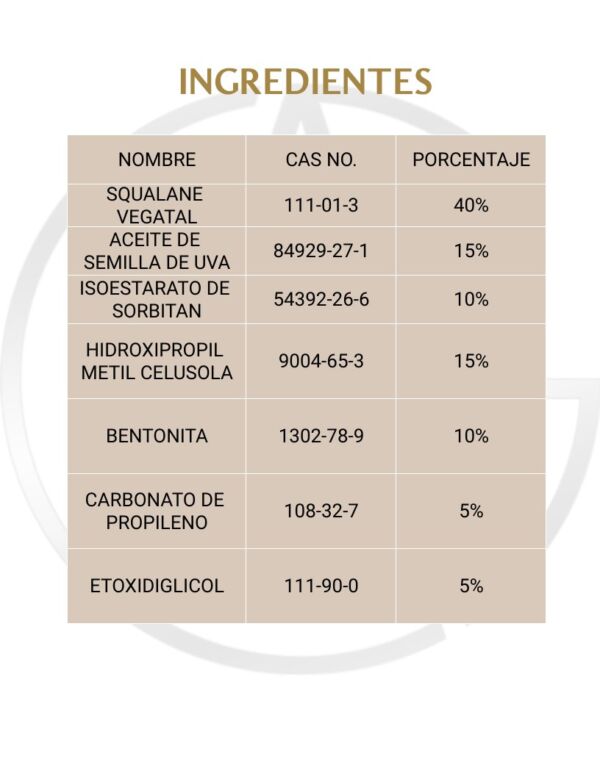 INGREDIENTES

| NOMBRE | CAS NO. | PORCENTAJE |
|---|---|---|
| SQUALANE VEGATAL | 111-01-3 | 40% |
| ACEITE DE SEMILLA DE UVA | 84929-27-1 | 15% |
| ISOESTARATO DE SORBITAN | 54392-26-6 | 10% |
| HIDROXIPROPIL METIL CELUSOLA | 9004-65-3 | 15% |
| BENTONITA | 1302-78-9 | 10% |
| CARBONATO DE PROPILENO | 108-32-7 | 5% |
| ETOXIDIGLICOL | 111-90-0 | 5% |